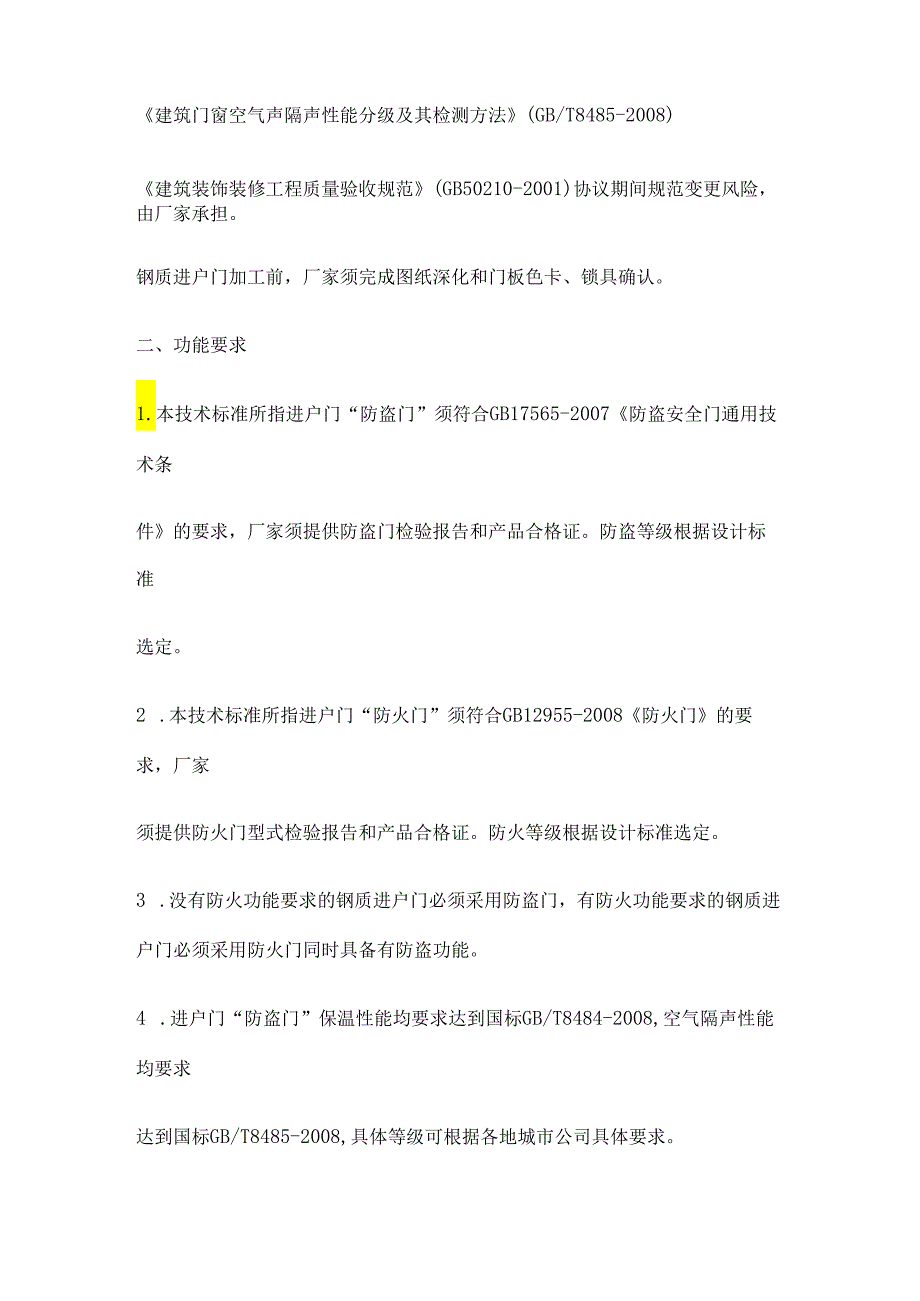 《建筑门窗空气声隔声性能分级及其检测方法》(GB/T8485-2008)

《建筑装饰装修工程质量验收规范》(GB50210-2001)协议期间规范变更风险，由厂家承担。

钢质进户门加工前，厂家须完成图纸深化和门板色卡、锁具确认。

二、功能要求

1.本技术标准所指进户门“防盗门”须符合GB17565-2007《防盗安全门通用技术条

件》的要求，厂家须提供防盗门检验报告和产品合格证。防盗等级根据设计标准

选定。

2 .本技术标准所指进户门“防火门”须符合GB12955-2008《防火门》的要求，厂家

须提供防火门型式检验报告和产品合格证。防火等级根据设计标准选定。

3 .没有防火功能要求的钢质进户门必须采用防盗门，有防火功能要求的钢质进户门必须采用防火门同时具备有防盗功能。

4 .进户门“防盗门”保温性能均要求达到国标GB/T8484-2008,空气隔声性能均要求

达到国标GB/T8485-2008,具体等级可根据各地城市公司具体要求。